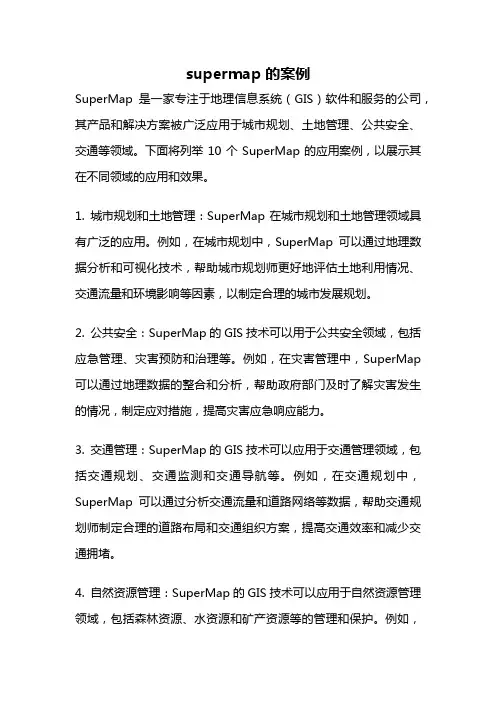 supermap 的案例

SuperMap 是一家专注于地理信息系统（GIS）软件和服务的公司，其产品和解决方案被广泛应用于城市规划、土地管理、公共安全、交通等领域。下面将列举 10 个 SuperMap 的应用案例，以展示其在不同领域的应用和效果。

1. 城市规划和土地管理：SuperMap 在城市规划和土地管理领域具有广泛的应用。例如，在城市规划中，SuperMap 可以通过地理数据分析和可视化技术，帮助城市规划师更好地评估土地利用情况、交通流量和环境影响等因素，以制定合理的城市发展规划。

2. 公共安全：SuperMap 的 GIS 技术可以用于公共安全领域，包括应急管理、灾害预防和治理等。例如，在灾害管理中，SuperMap 可以通过地理数据的整合和分析，帮助政府部门及时了解灾害发生的情况，制定应对措施，提高灾害应急响应能力。

3. 交通管理：SuperMap 的 GIS 技术可以应用于交通管理领域，包括交通规划、交通监测和交通导航等。例如，在交通规划中，SuperMap 可以通过分析交通流量和道路网络等数据，帮助交通规划师制定合理的道路布局和交通组织方案，提高交通效率和减少交通拥堵。

4. 自然资源管理：SuperMap 的 GIS 技术可以应用于自然资源管理领域，包括森林资源、水资源和矿产资源等的管理和保护。例如，